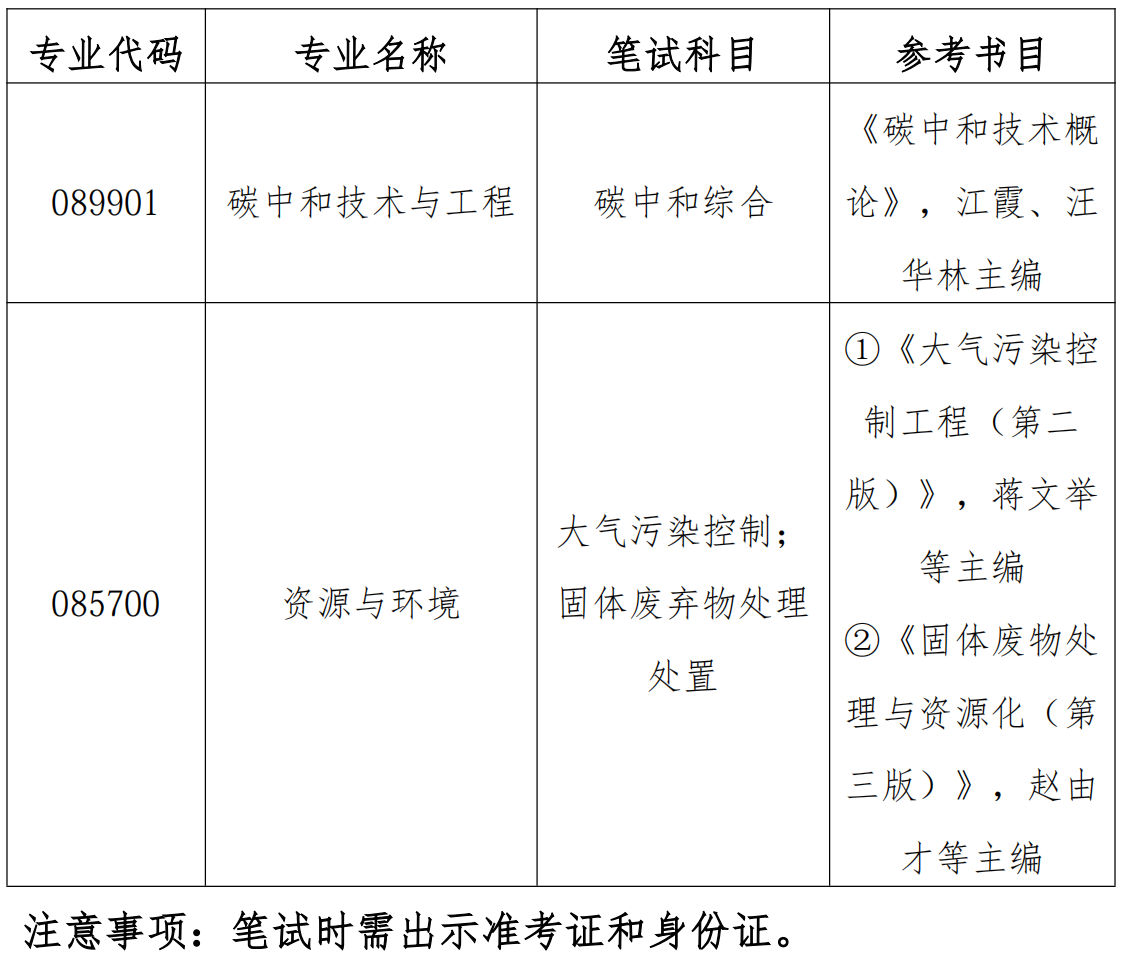 | 专业代码 | 专业名称 | 笔试科目 | 参考书目 |
|---|---|---|---|
| 089901 | 碳中和技术与工程 | 碳中和综合 | 《碳中和技术概论》，江霞、汪华林主编 |
| 085700 | 资源与环境 | 大气污染控制；固体废弃物处理处置 | ①《大气污染控制工程（第二版）》，蒋文举等主编 ②《固体废物处理与资源化（第三版）》，赵由才等主编 |

注意事项：笔试时需出示准考证和身份证。